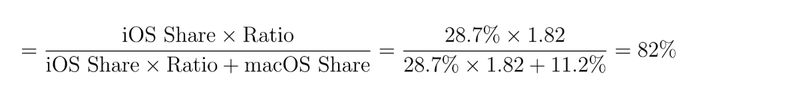 $= \frac{\text{iOS Share} \times \text{Ratio}}{\text{iOS Share} \times \text{Ratio} + \text{macOS Share}} = \frac{28.7\% \times 1.82}{28.7\% \times 1.82 + 11.2\%} = 82\%$